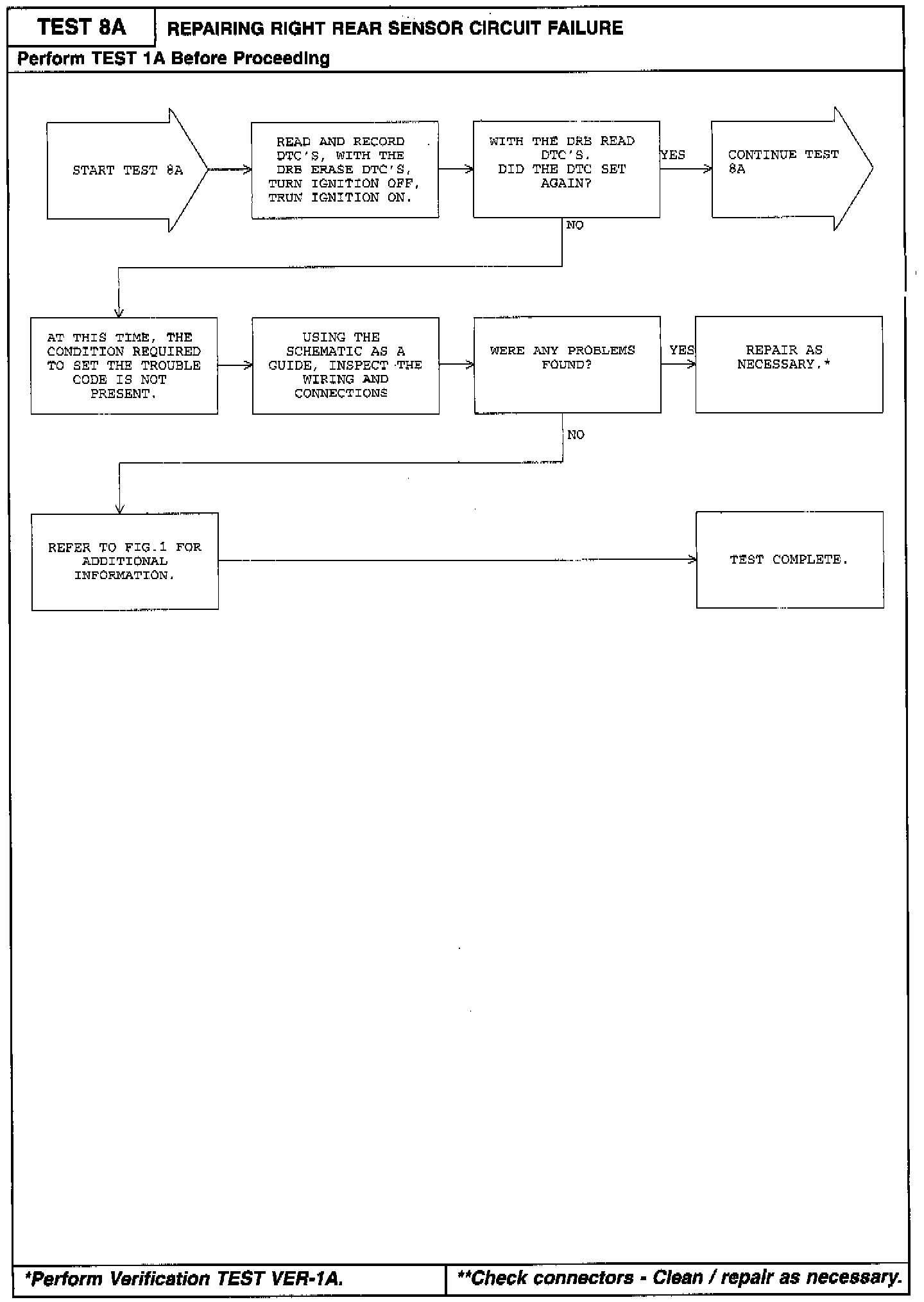 TEST 8A

REPAIRING RIGHT REAR SENSOR CIRCUIT FAILURE

Perform TEST 1A Before Proceeding

START TEST 8A

READ AND RECORD DTC'S, WITH THE DRB ERASE DTC'S, TURN IGNITION OFF, TRUN IGNITION ON.

WITH THE DRB READ DTC'S. DID THE DTC SET AGAIN?

YES

CONTINUE TEST 8A

NO

AT THIS TIME, THE CONDITION REQUIRED TO SET THE TROUBLE CODE IS NOT PRESENT.

USING THE SCHEMATIC AS A GUIDE, INSPECT THE WIRING AND CONNECTIONS

WERE ANY PROBLEMS FOUND?

YES

REPAIR AS NECESSARY.*

NO

REFER TO FIG.1 FOR ADDITIONAL INFORMATION.

TEST COMPLETE.

*Perform Verification TEST VER-1A.

**Check connectors - Clean / repair as necessary.